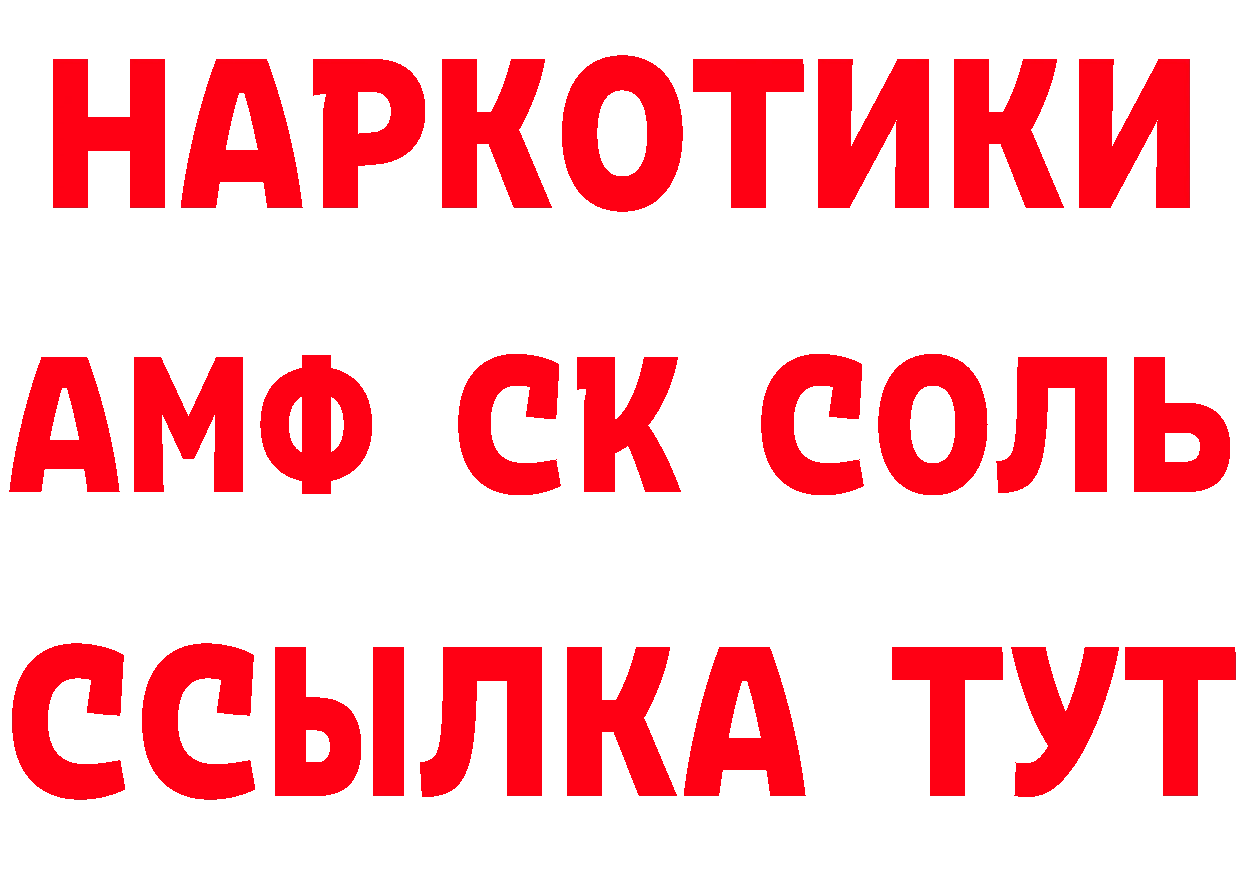 НАРКОТИКИ
АМФ СК СОЛЬ
ССЫЛКА ТУТ